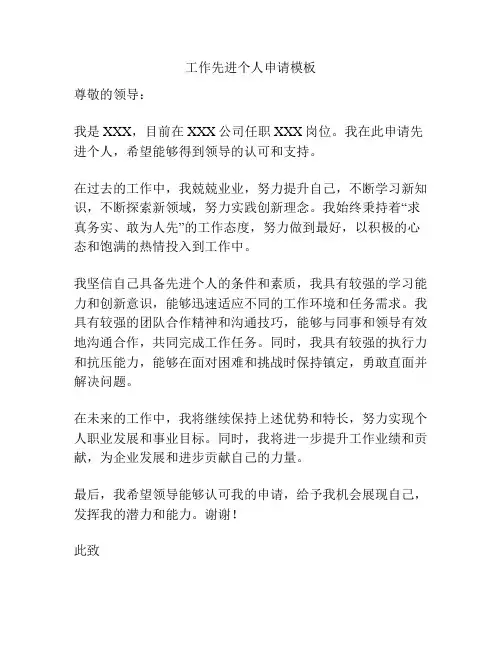 工作先进个人申请模板

尊敬的领导：

我是 XXX，目前在 XXX 公司任职 XXX 岗位。我在此申请先进个人，希望能够得到领导的认可和支持。

在过去的工作中，我兢兢业业，努力提升自己，不断学习新知识，不断探索新领域，努力实践创新理念。我始终秉持着“求真务实、敢为人先”的工作态度，努力做到最好，以积极的心态和饱满的热情投入到工作中。

我坚信自己具备先进个人的条件和素质，我具有较强的学习能力和创新意识，能够迅速适应不同的工作环境和任务需求。我具有较强的团队合作精神和沟通技巧，能够与同事和领导有效地沟通合作，共同完成工作任务。同时，我具有较强的执行力和抗压能力，能够在面对困难和挑战时保持镇定，勇敢直面并解决问题。

在未来的工作中，我将继续保持上述优势和特长，努力实现个人职业发展和事业目标。同时，我将进一步提升工作业绩和贡献，为企业发展和进步贡献自己的力量。

最后，我希望领导能够认可我的申请，给予我机会展现自己，发挥我的潜力和能力。谢谢！

此致